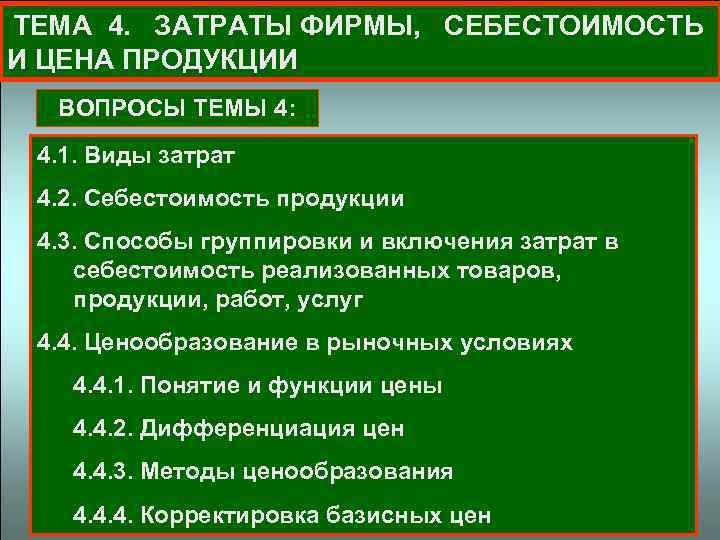 ТЕМА 4. ЗАТРАТЫ ФИРМЫ, СЕБЕСТОИМОСТЬ И ЦЕНА ПРОДУКЦИИ

ВОПРОСЫ ТЕМЫ 4:

4.1. Виды затрат

4.2. Себестоимость продукции

4.3. Способы группировки и включения затрат в себестоимость реализованных товаров, продукции, работ, услуг

4.4. Ценообразование в рыночных условиях

4.4.1. Понятие и функции цены

4.4.2. Дифференциация цен

4.4.3. Методы ценообразования

4.4.4. Корректировка базисных цен